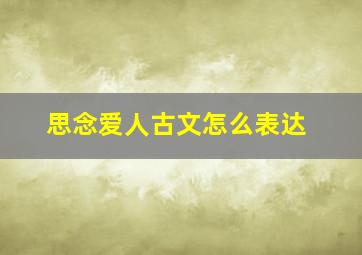 思念爱人古文怎么表达